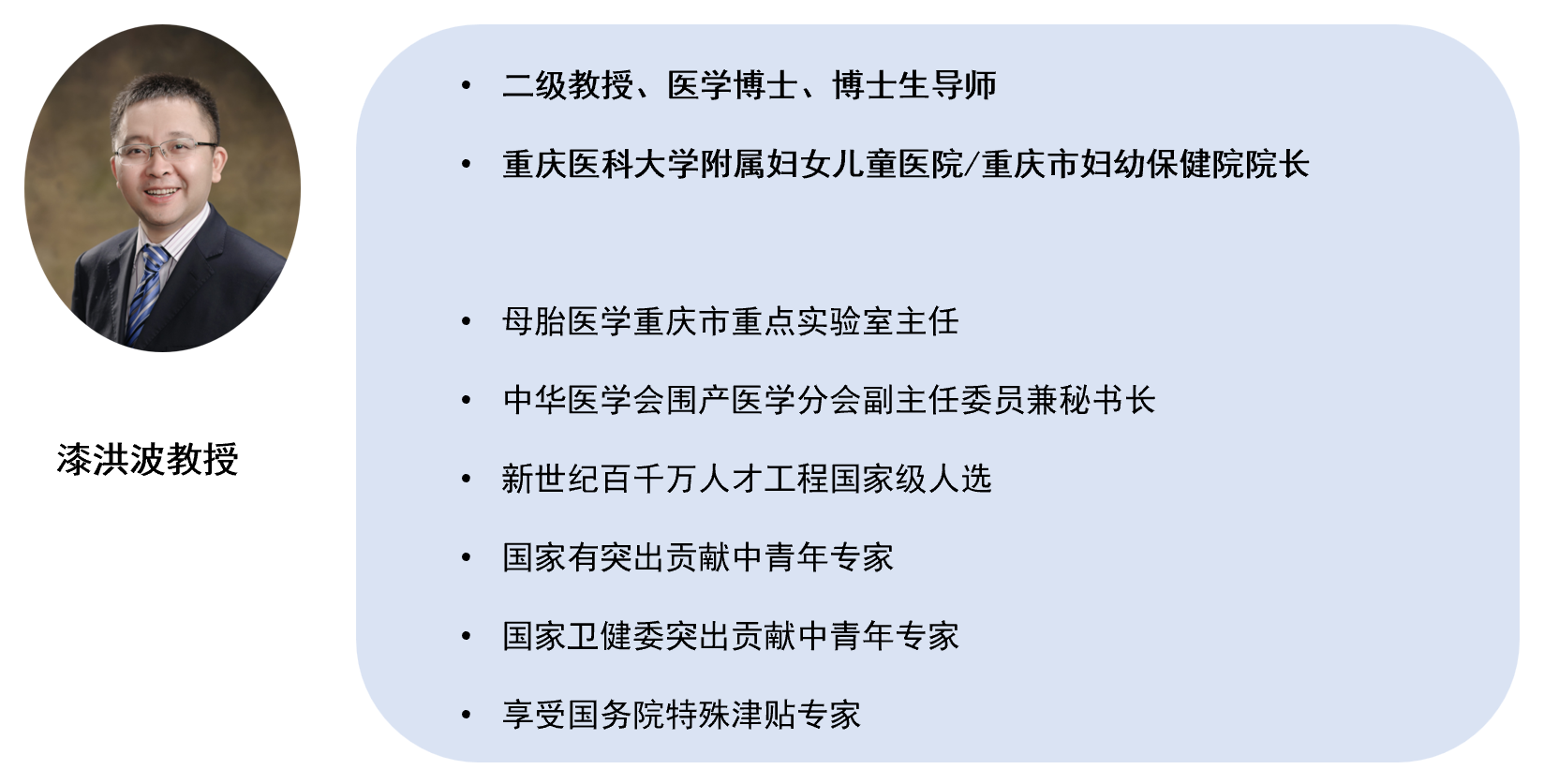 漆洪波教授

• 二级教授、医学博士、博士生导师
• 重庆医科大学附属妇女儿童医院/重庆市妇幼保健院院长

• 母胎医学重庆市重点实验室主任
• 中华医学会围产医学分会副主任委员兼秘书长
• 新世纪百千万人才工程国家级人选
• 国家有突出贡献中青年专家
• 国家卫健委突出贡献中青年专家
• 享受国务院特殊津贴专家